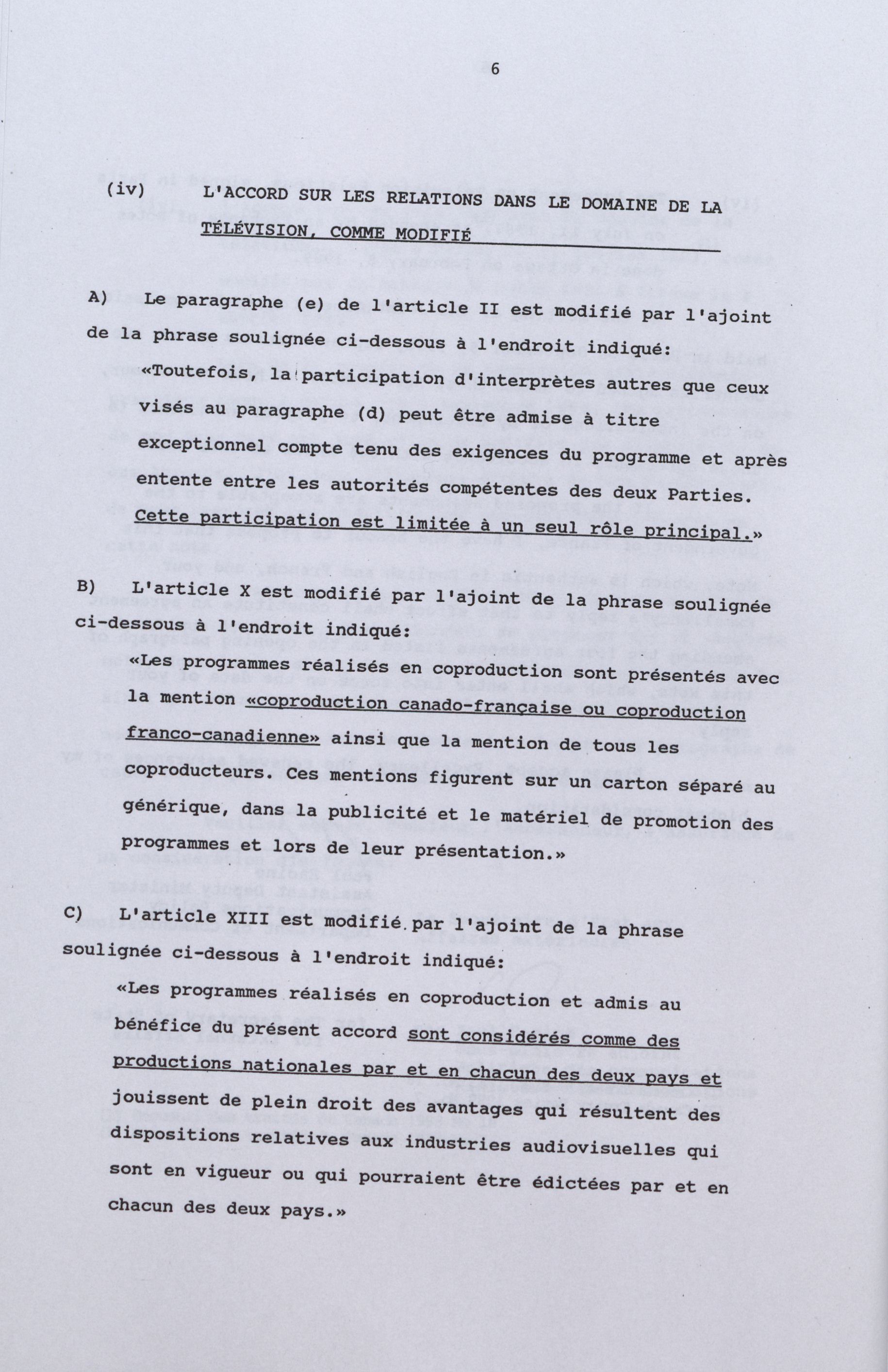 6

(iv) L'ACCORD SUR LES RELATIONS DANS LE DOMAINE DE LA TÉLÉVISION, COMME MODIFIÉ

A) Le paragraphe (e) de l'article II est modifié par l'ajoint de la phrase soulignée ci-dessous à l'endroit indiqué:

«Toutefois, la participation d'interprètes autres que ceux visés au paragraphe (d) peut être admise à titre exceptionnel compte tenu des exigences du programme et après entente entre les autorités compétentes des deux Parties. Cette participation est limitée à un seul rôle principal.»

B) L'article X est modifié par l'ajoint de la phrase soulignée ci-dessous à l'endroit indiqué:

«Les programmes réalisés en coproduction sont présentés avec la mention «coproduction canado-française ou coproduction franco-canadienne» ainsi que la mention de tous les coproducteurs. Ces mentions figurent sur un carton séparé au générique, dans la publicité et le matériel de promotion des programmes et lors de leur présentation.»

C) L'article XIII est modifié par l'ajoint de la phrase soulignée ci-dessous à l'endroit indiqué:

«Les programmes réalisés en coproduction et admis au bénéfice du présent accord sont considérés comme des productions nationales par et en chacun des deux pays et jouissent de plein droit des avantages qui résultent des dispositions relatives aux industries audiovisuelles qui sont en vigueur ou qui pourraient être édictées par et en chacun des deux pays.»